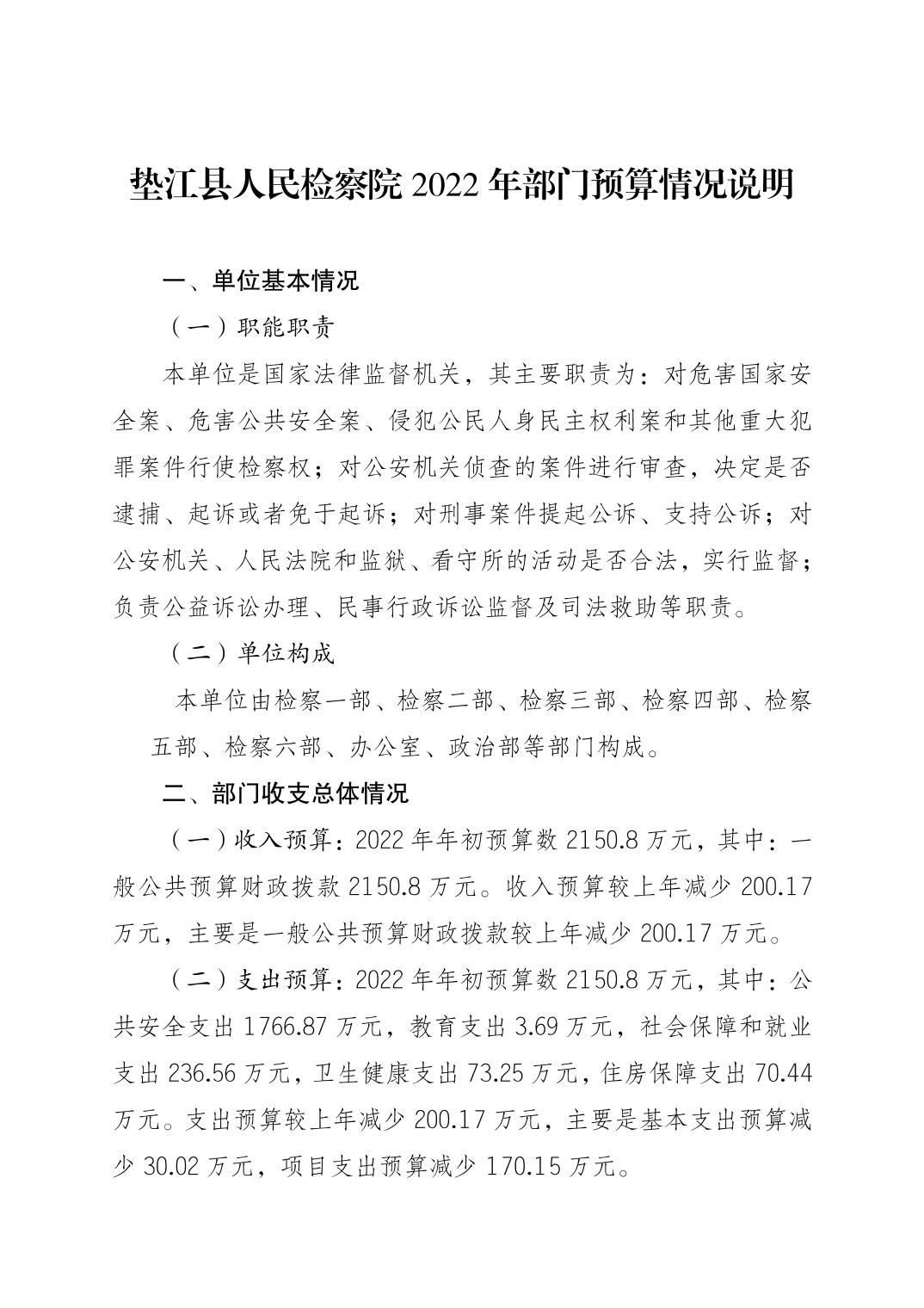 垫江县人民检察院 2022 年部门预算情况说明

一、单位基本情况

（一）职能职责

本单位是国家法律监督机关，其主要职责为：对危害国家安全案、危害公共安全案、侵犯公民人身民主权利案和其他重大犯罪案件行使检察权；对公安机关侦查的案件进行审查，决定是否逮捕、起诉或者免于起诉；对刑事案件提起公诉、支持公诉；对公安机关、人民法院和监狱、看守所的活动是否合法，实行监督；负责公益诉讼办理、民事行政诉讼监督及司法救助等职责。

（二）单位构成

本单位由检察一部、检察二部、检察三部、检察四部、检察五部、检察六部、办公室、政治部等部门构成。

二、部门收支总体情况

（一）收入预算：2022 年年初预算数 2150.8 万元，其中：一般公共预算财政拨款 2150.8 万元。收入预算较上年减少 200.17 万元，主要是一般公共预算财政拨款较上年减少 200.17 万元。

（二）支出预算：2022 年年初预算数 2150.8 万元，其中：公共安全支出 1766.87 万元，教育支出 3.69 万元，社会保障和就业支出 236.56 万元，卫生健康支出 73.25 万元，住房保障支出 70.44 万元。支出预算较上年减少 200.17 万元，主要是基本支出预算减少 30.02 万元，项目支出预算减少 170.15 万元。